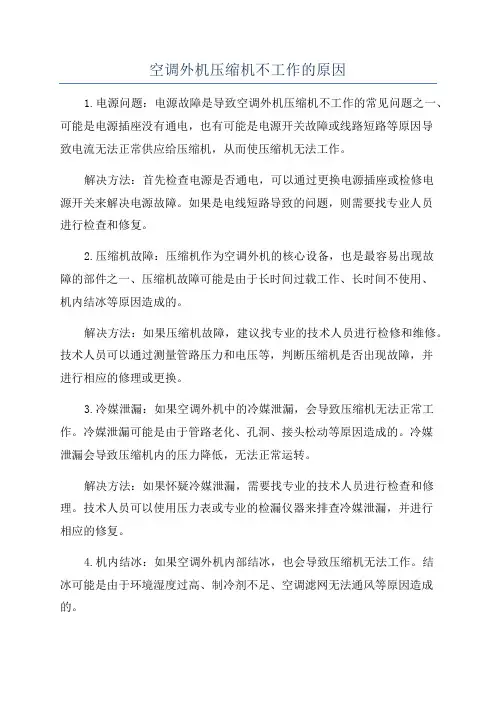 空调外机压缩机不工作的原因

1.电源问题：电源故障是导致空调外机压缩机不工作的常见问题之一、可能是电源插座没有通电，也有可能是电源开关故障或线路短路等原因导致电流无法正常供应给压缩机，从而使压缩机无法工作。

解决方法：首先检查电源是否通电，可以通过更换电源插座或检修电源开关来解决电源故障。如果是电线短路导致的问题，则需要找专业人员进行检查和修复。

2.压缩机故障：压缩机作为空调外机的核心设备，也是最容易出现故障的部件之一、压缩机故障可能是由于长时间过载工作、长时间不使用、机内结冰等原因造成的。

解决方法：如果压缩机故障，建议找专业的技术人员进行检修和维修。技术人员可以通过测量管路压力和电压等，判断压缩机是否出现故障，并进行相应的修理或更换。

3.冷媒泄漏：如果空调外机中的冷媒泄漏，会导致压缩机无法正常工作。冷媒泄漏可能是由于管路老化、孔洞、接头松动等原因造成的。冷媒泄漏会导致压缩机内的压力降低，无法正常运转。

解决方法：如果怀疑冷媒泄漏，需要找专业的技术人员进行检查和修理。技术人员可以使用压力表或专业的检漏仪器来排查冷媒泄漏，并进行相应的修复。

4.机内结冰：如果空调外机内部结冰，也会导致压缩机无法工作。结冰可能是由于环境湿度过高、制冷剂不足、空调滤网无法通风等原因造成的。